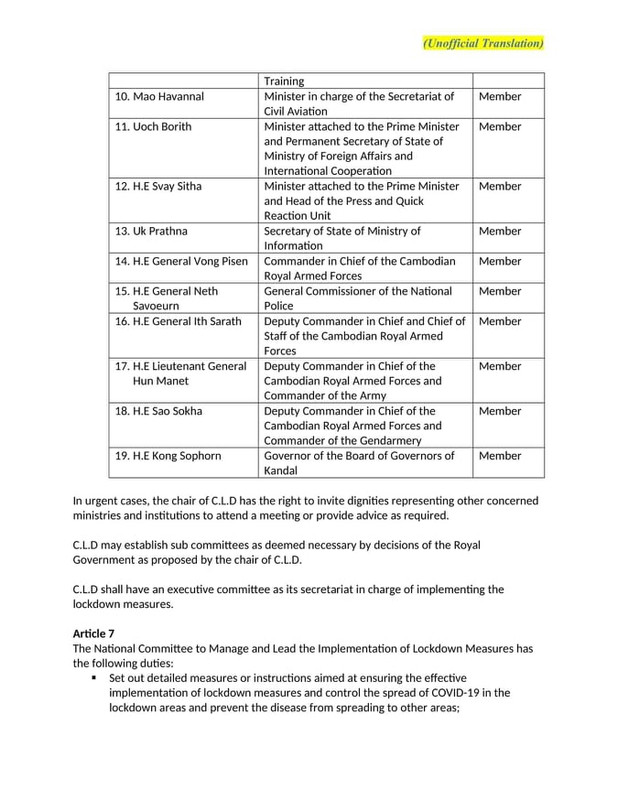 (Unofficial Translation)

|  | Training |  |
|---|---|---|
| 10. Mao Havannal | Minister in charge of the Secretariat of Civil Aviation | Member |
| 11. Uoch Borith | Minister attached to the Prime Minister and Permanent Secretary of State of Ministry of Foreign Affairs and International Cooperation | Member |
| 12. H.E Svay Sitha | Minister attached to the Prime Minister and Head of the Press and Quick Reaction Unit | Member |
| 13. Uk Prathna | Secretary of State of Ministry of Information | Member |
| 14. H.E General Vong Pisen | Commander in Chief of the Cambodian Royal Armed Forces | Member |
| 15. H.E General Neth Savoeurn | General Commissioner of the National Police | Member |
| 16. H.E General Ith Sarath | Deputy Commander in Chief and Chief of Staff of the Cambodian Royal Armed Forces | Member |
| 17. H.E Lieutenant General Hun Manet | Deputy Commander in Chief of the Cambodian Royal Armed Forces and Commander of the Army | Member |
| 18. H.E Sao Sokha | Deputy Commander in Chief of the Cambodian Royal Armed Forces and Commander of the Gendarmery | Member |
| 19. H.E Kong Sophorn | Governor of the Board of Governors of Kandal | Member |

In urgent cases, the chair of C.L.D has the right to invite dignities representing other concerned ministries and institutions to attend a meeting or provide advice as required.

C.L.D may establish sub committees as deemed necessary by decisions of the Royal Government as proposed by the chair of C.L.D.

C.L.D shall have an executive committee as its secretariat in charge of implementing the lockdown measures.

Article 7
The National Committee to Manage and Lead the Implementation of Lockdown Measures has the following duties:
• Set out detailed measures or instructions aimed at ensuring the effective implementation of lockdown measures and control the spread of COVID-19 in the lockdown areas and prevent the disease from spreading to other areas;